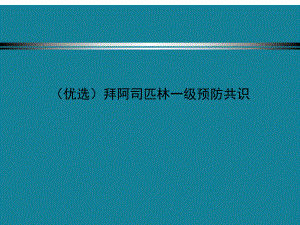 （优选）拜阿司匹林一级预防共识